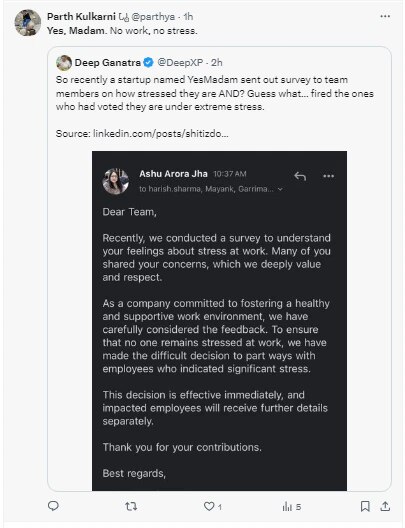 Parth Kulkarni @parthya · 1h
Yes, Madam. No work, no stress.

Deep Ganatra @DeepXP · 2h
So recently a startup named YesMadam sent out survey to team members on how stressed they are AND? Guess what... fired the ones who had voted they are under extreme stress.

Source: linkedin.com/posts/shitizdo...

Ashu Arora Jha 10:37 AM
to harish.sharma, Mayank, Garrima...

Dear Team,

Recently, we conducted a survey to understand your feelings about stress at work. Many of you shared your concerns, which we deeply value and respect.

As a company committed to fostering a healthy and supportive work environment, we have carefully considered the feedback. To ensure that no one remains stressed at work, we have made the difficult decision to part ways with employees who indicated significant stress.

This decision is effective immediately, and impacted employees will receive further details separately.

Thank you for your contributions.

Best regards,

1 5